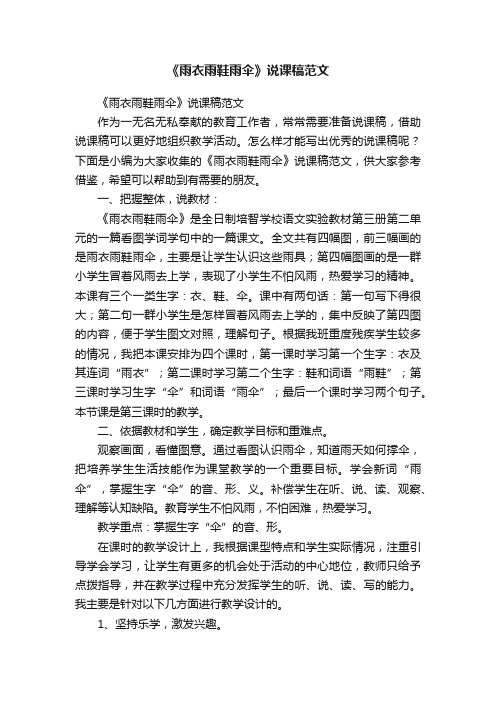 《雨衣雨鞋雨伞》说课稿范文

《雨衣雨鞋雨伞》说课稿范文

作为一无名无私奉献的教育工作者，常常需要准备说课稿，借助说课稿可以更好地组织教学活动。怎么样才能写出优秀的说课稿呢？下面是小编为大家收集的《雨衣雨鞋雨伞》说课稿范文，供大家参考借鉴，希望可以帮助到有需要的朋友。

一、把握整体，说教材：

《雨衣雨鞋雨伞》是全日制培智学校语文实验教材第三册第二单元的一篇看图学词学句中的一篇课文。全文共有四幅图，前三幅画的是雨衣雨鞋雨伞，主要是让学生认识这些雨具；第四幅图画的是一群小学生冒着风雨去上学，表现了小学生不怕风雨，热爱学习的精神。本课有三个一类生字：衣、鞋、伞。课中有两句话：第一句写下得很大；第二句一群小学生是怎样冒着风雨去上学的，集中反映了第四图的内容，便于学生图文对照，理解句子。根据我班重度残疾学生较多的情况，我把本课安排为四个课时，第一课时学习第一个生字：衣及其连词“雨衣”；第二课时学习第二个生字：鞋和词语“雨鞋”；第三课时学习生字“伞”和词语“雨伞”；最后一个课时学习两个句子。本节课是第三课时的教学。

二、依据教材和学生，确定教学目标和重难点。

观察画面，看懂图意。通过看图认识雨伞，知道雨天如何撑伞，把培养学生生活技能作为课堂教学的一个重要目标。学会新词“雨伞”，掌握生字“伞”的音、形、义。补偿学生在听、说、读、观察、理解等认知缺陷。教育学生不怕风雨，不怕困难，热爱学习。

教学重点：掌握生字“伞”的音、形。

在课时的教学设计上，我根据课型特点和学生实际情况，注重引导学会学习，让学生有更多的机会处于活动的中心地位，教师只给予点拨指导，并在教学过程中充分发挥学生的听、说、读、写的能力。我主要是针对以下几方面进行教学设计的。

1、坚持乐学，激发兴趣。